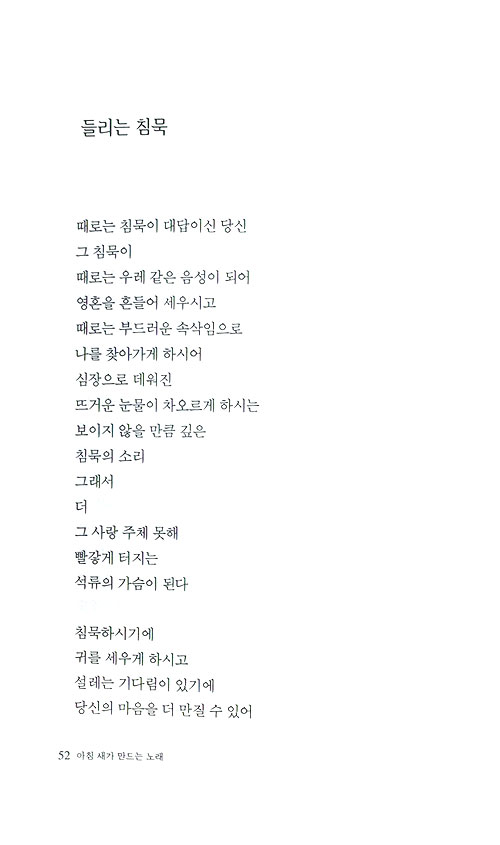 들리는 침묵

때로는 침묵이 대답이신 당신
그 침묵이
때로는 우레 같은 음성이 되어
영혼을 흔들어 세우시고
때로는 부드러운 속삭임으로
나를 찾아가게 하시어
심장으로 데워진
뜨거운 눈물이 차오르게 하시는
보이지 않을 만큼 깊은
침묵의 소리
그래서
더
그 사랑 주체 못해
빨갛게 터지는
석류의 가슴이 된다

침묵하시기에
귀를 세우게 하시고
설레는 기다림이 있기에
당신의 마음을 더 만질 수 있어

52 아침 새가 만드는 노래